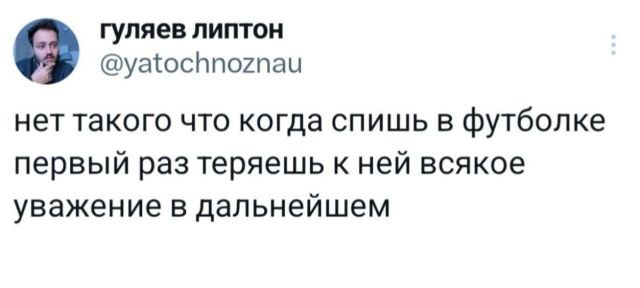 гуляев липтон
@yatochnoznau

нет такого что когда спишь в футболке первый раз теряешь к ней всякое уважение в дальнейшем